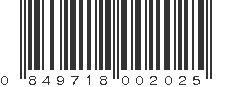 0 849718 002025